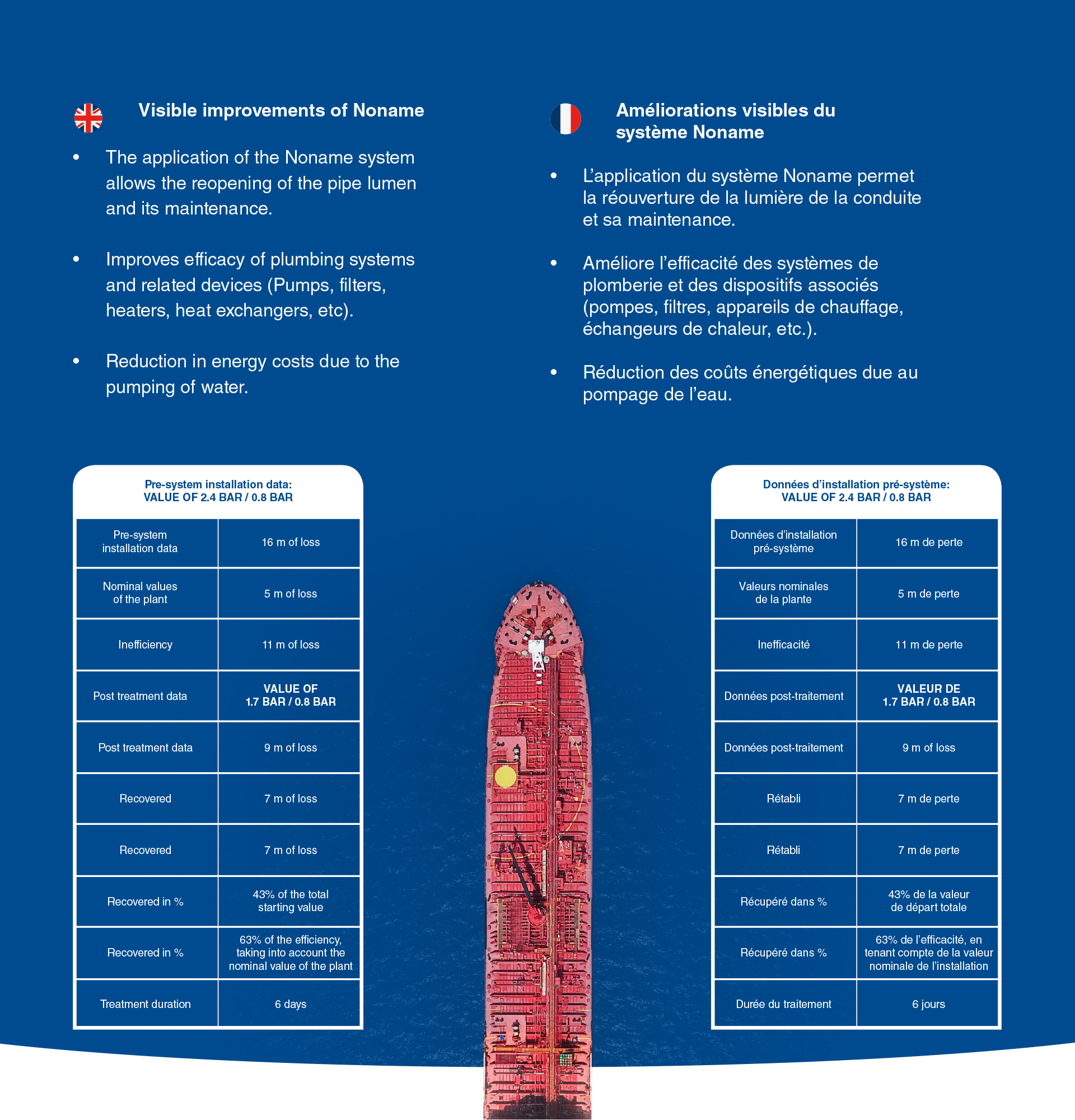 Visible improvements of Noname

• The application of the Noname system allows the reopening of the pipe lumen and its maintenance.

• Improves efficacy of plumbing systems and related devices (Pumps, filters, heaters, heat exchangers, etc).

• Reduction in energy costs due to the pumping of water.

Améliorations visibles du système Noname

• L'application du système Noname permet la réouverture de la lumière de la conduite et sa maintenance.

• Améliore l'efficacité des systèmes de plomberie et des dispositifs associés (pompes, filtres, appareils de chauffage, échangeurs de chaleur, etc.).

• Réduction des coûts énergétiques due au pompage de l'eau.

Pre-system installation data:
VALUE OF 2.4 BAR / 0.8 BAR

| Pre-system installation data | 16 m of loss |
|---|---|
| Nominal values of the plant | 5 m of loss |
| Inefficiency | 11 m of loss |
| Post treatment data | VALUE OF 1.7 BAR / 0.8 BAR |
| Post treatment data | 9 m of loss |
| Recovered | 7 m of loss |
| Recovered | 7 m of loss |
| Recovered in % | 43% of the total starting value |
| Recovered in % | 63% of the efficiency, taking into account the nominal value of the plant |
| Treatment duration | 6 days |

Données d'installation pré-système:
VALUE OF 2.4 BAR / 0.8 BAR

| Données d'installation pré-système | 16 m de perte |
|---|---|
| Valeurs nominales de la plante | 5 m de perte |
| Inefficacité | 11 m de perte |
| Données post-traitement | VALEUR DE 1.7 BAR / 0.8 BAR |
| Données post-traitement | 9 m of loss |
| Rétabli | 7 m de perte |
| Rétabli | 7 m de perte |
| Récupéré dans % | 43% de la valeur de départ totale |
| Récupéré dans % | 63% de l'efficacité, en tenant compte de la valeur nominale de l'installation |
| Durée du traitement | 6 jours |